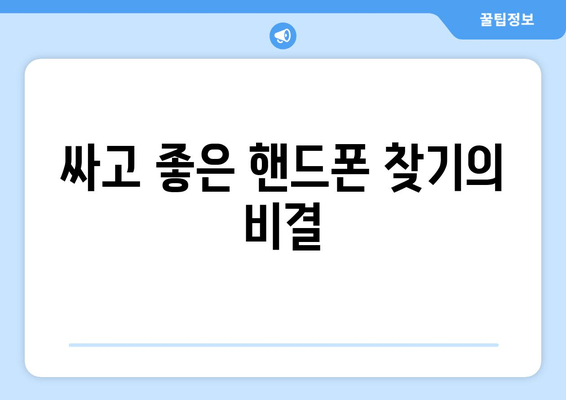 꿀팁정보

싸고 좋은 핸드폰 찾기의 비결